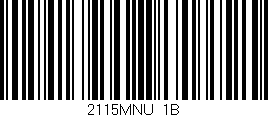 2115MNU 1B